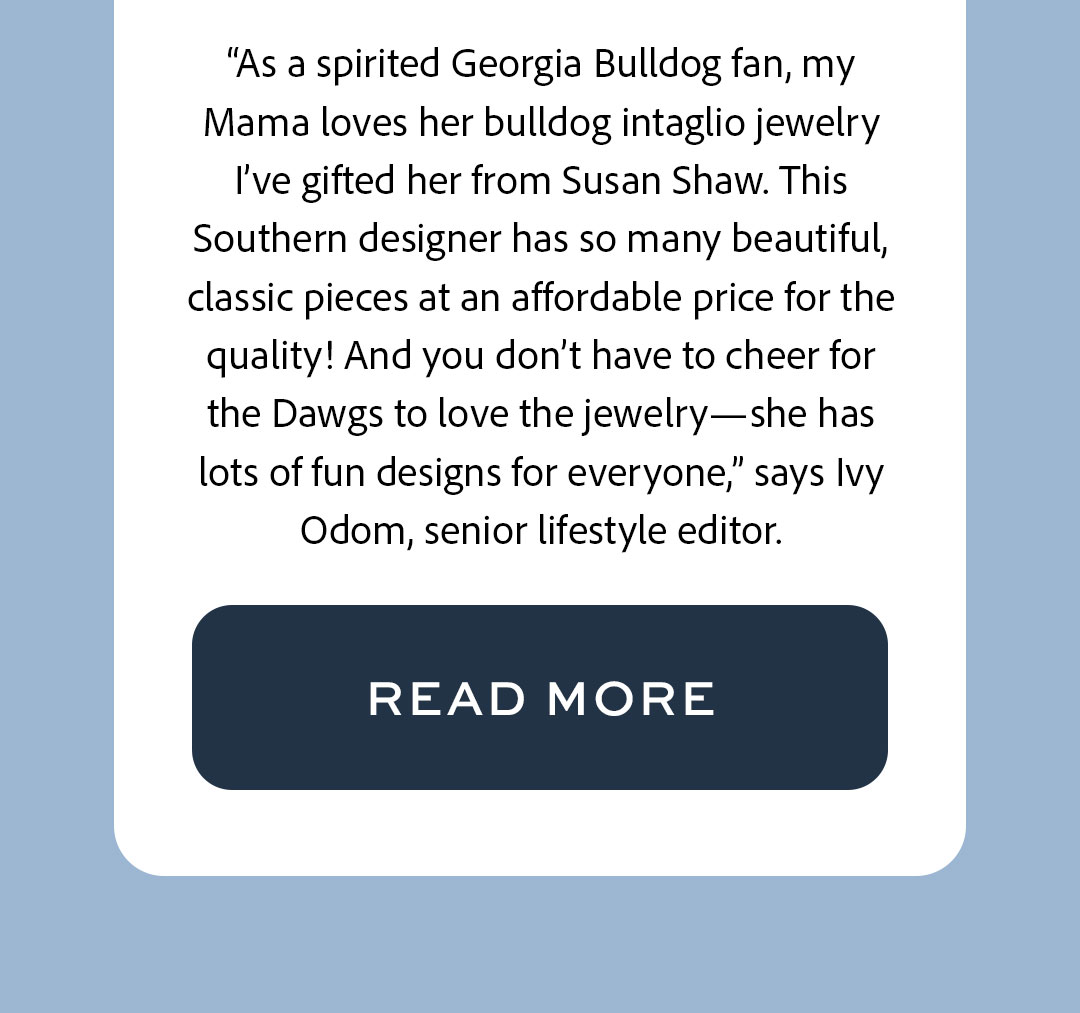 “As a spirited Georgia Bulldog fan, my Mama loves her bulldog intaglio jewelry I’ve gifted her from Susan Shaw. This Southern designer has so many beautiful, classic pieces at an affordable price for the quality! And you don’t have to cheer for the Dawgs to love the jewelry—she has lots of fun designs for everyone,” says Ivy Odom, senior lifestyle editor.

READ MORE